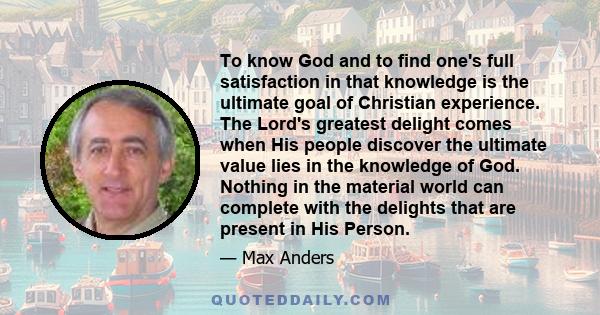 To know God and to find one's full satisfaction in that knowledge is the ultimate goal of Christian experience. The Lord's greatest delight comes when His people discover the ultimate value lies in the knowledge of God. Nothing in the material world can complete with the delights that are present in His Person.

— Max Anders

QUOTEDDAILY.COM